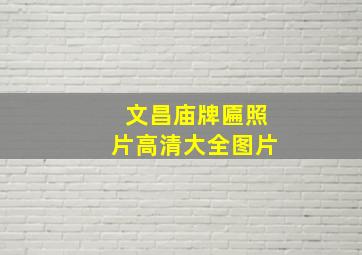 文昌庙牌匾照片高清大全图片